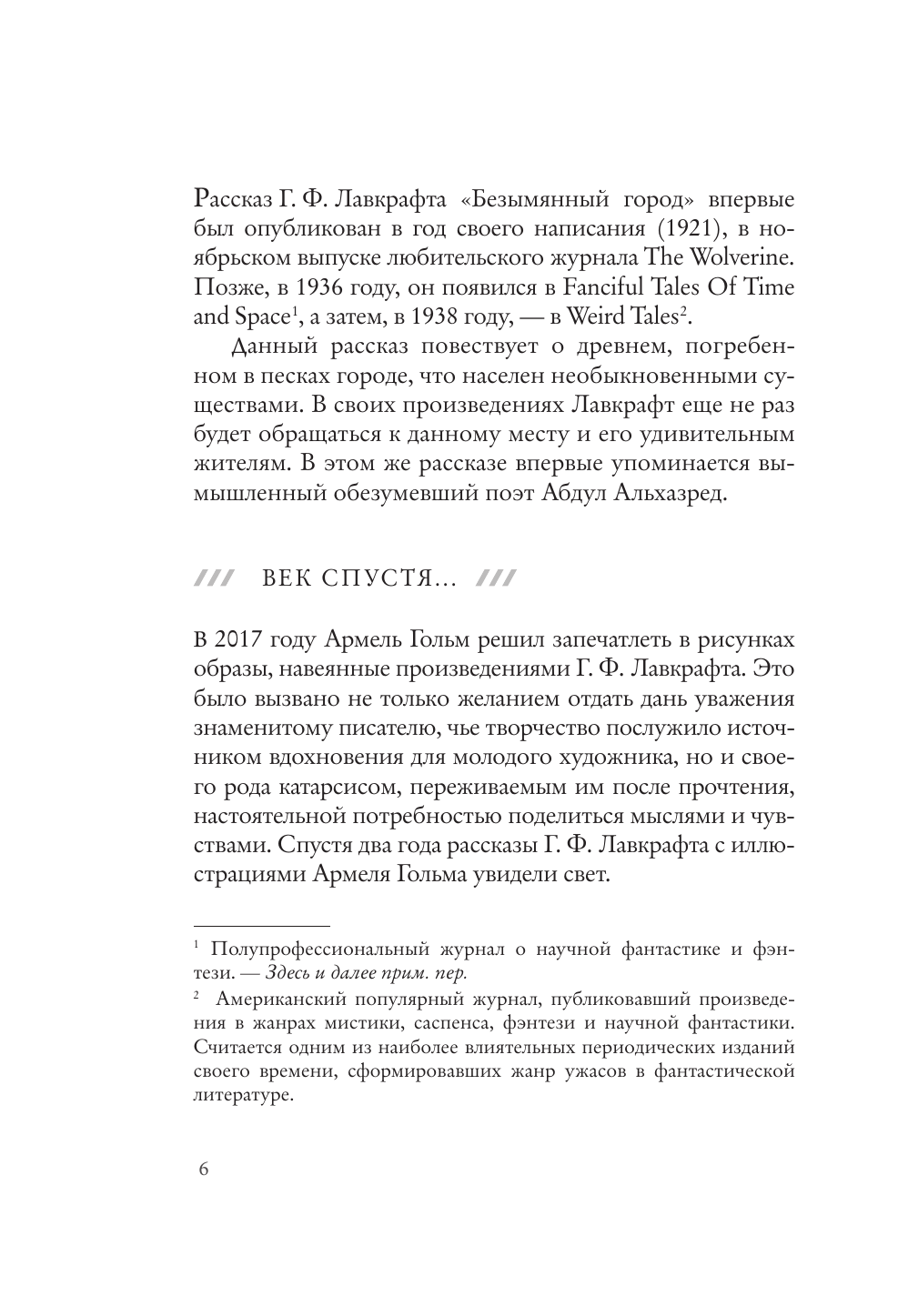 Рассказ Г. Ф. Лавкрафта «Безымянный город» впервые был опубликован в год своего написания (1921), в ноябрьском выпуске любительского журнала The Wolverine. Позже, в 1936 году, он появился в Fanciful Tales Of Time and Space$^1$, а затем, в 1938 году, — в Weird Tales$^2$.

Данный рассказ повествует о древнем, погребенном в песках городе, что населен необыкновенными существами. В своих произведениях Лавкрафт еще не раз будет обращаться к данному месту и его удивительным жителям. В этом же рассказе впервые упоминается вымышленный обезумевший поэт Абдул Альхазред.

/// ВЕК СПУСТЯ... ///

В 2017 году Армель Гольм решил запечатлеть в рисунках образы, навеянные произведениями Г. Ф. Лавкрафта. Это было вызвано не только желанием отдать дань уважения знаменитому писателю, чье творчество послужило источником вдохновения для молодого художника, но и своего рода катарсисом, переживаемым им после прочтения, настоятельной потребностью поделиться мыслями и чувствами. Спустя два года рассказы Г. Ф. Лавкрафта с иллюстрациями Армеля Гольма увидели свет.

$^1$ Полупрофессиональный журнал о научной фантастике и фэнтези. — Здесь и далее прим. пер.

$^2$ Американский популярный журнал, публиковавший произведения в жанрах мистики, саспенса, фэнтези и научной фантастики. Считается одним из наиболее влиятельных периодических изданий своего времени, сформировавших жанр ужасов в фантастической литературе.

6